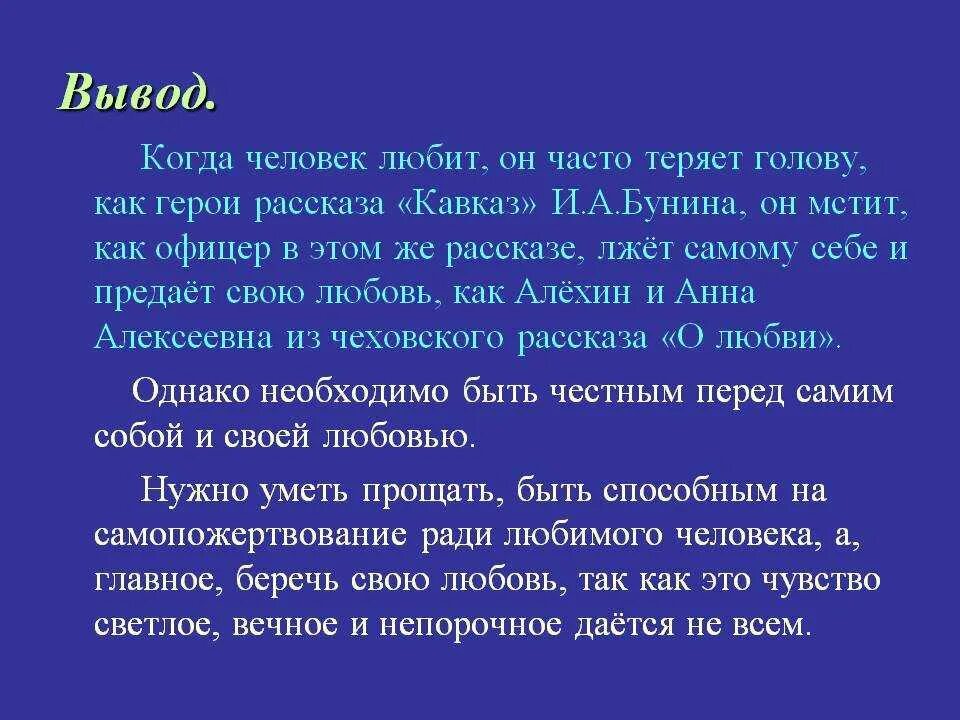 Вывод.

Когда человек любит, он часто теряет голову, как герои рассказа «Кавказ» И.А.Бунина, он мстит, как офицер в этом же рассказе, лжёт самому себе и предаёт свою любовь, как Алёхин и Анна Алексеевна из чеховского рассказа «О любви».

Однако необходимо быть честным перед самим собой и своей любовью.

Нужно уметь прощать, быть способным на самопожертвование ради любимого человека, а, главное, беречь свою любовь, так как это чувство светлое, вечное и непорочное даётся не всем.